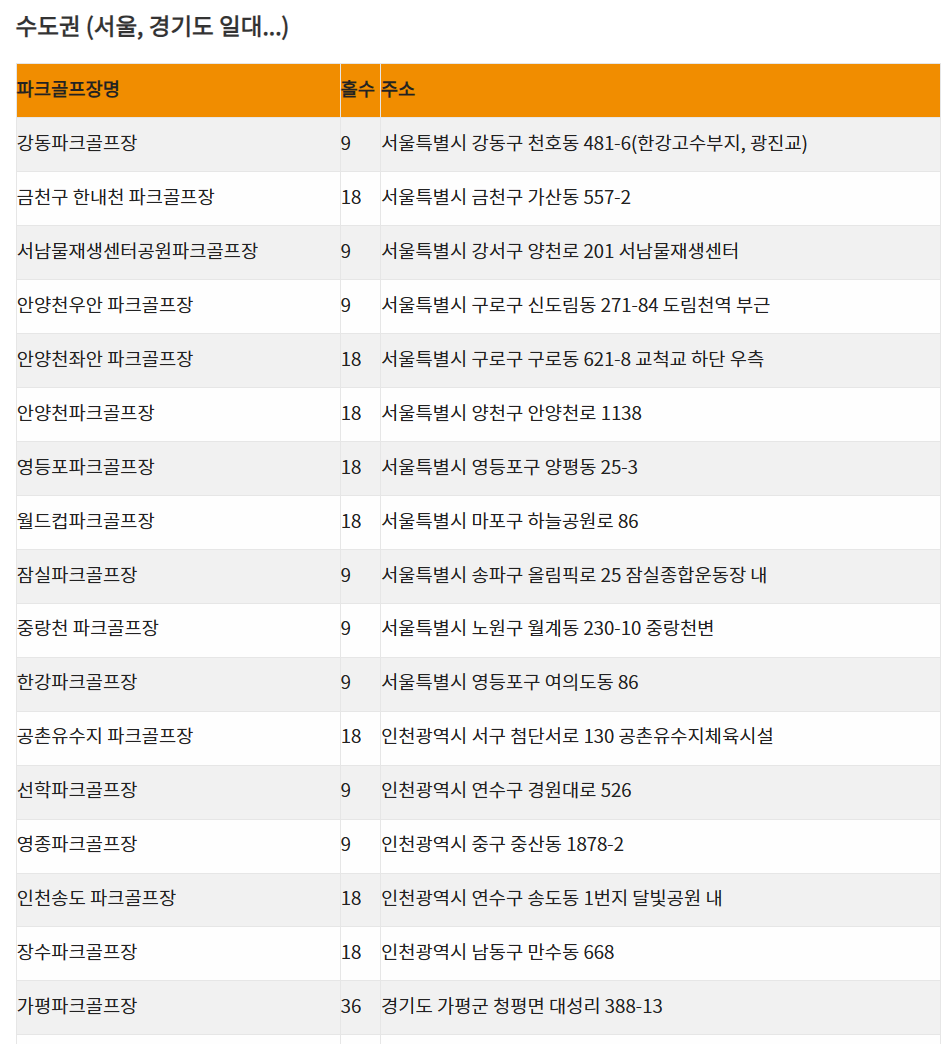 수도권 (서울, 경기도 일대...)

| 파크골프장명 | 홀수 | 주소 |
|---|---|---|
| 강동파크골프장 | 9 | 서울특별시 강동구 천호동 481-6(한강고수부지, 광진교) |
| 금천구 한내천 파크골프장 | 18 | 서울특별시 금천구 가산동 557-2 |
| 서남물재생센터공원파크골프장 | 9 | 서울특별시 강서구 양천로 201 서남물재생센터 |
| 안양천우안 파크골프장 | 9 | 서울특별시 구로구 신도림동 271-84 도림천역 부근 |
| 안양천좌안 파크골프장 | 18 | 서울특별시 구로구 구로동 621-8 교척교 하단 우측 |
| 안양천파크골프장 | 18 | 서울특별시 양천구 안양천로 1138 |
| 영등포파크골프장 | 18 | 서울특별시 영등포구 양평동 25-3 |
| 월드컵파크골프장 | 18 | 서울특별시 마포구 하늘공원로 86 |
| 잠실파크골프장 | 9 | 서울특별시 송파구 올림픽로 25 잠실종합운동장 내 |
| 중랑천 파크골프장 | 9 | 서울특별시 노원구 월계동 230-10 중랑천변 |
| 한강파크골프장 | 9 | 서울특별시 영등포구 여의도동 86 |
| 공촌유수지 파크골프장 | 18 | 인천광역시 서구 첨단서로 130 공촌유수지체육시설 |
| 선학파크골프장 | 9 | 인천광역시 연수구 경원대로 526 |
| 영종파크골프장 | 9 | 인천광역시 중구 중산동 1878-2 |
| 인천송도 파크골프장 | 18 | 인천광역시 연수구 송도동 1번지 달빛공원 내 |
| 장수파크골프장 | 18 | 인천광역시 남동구 만수동 668 |
| 가평파크골프장 | 36 | 경기도 가평군 청평면 대성리 388-13 |